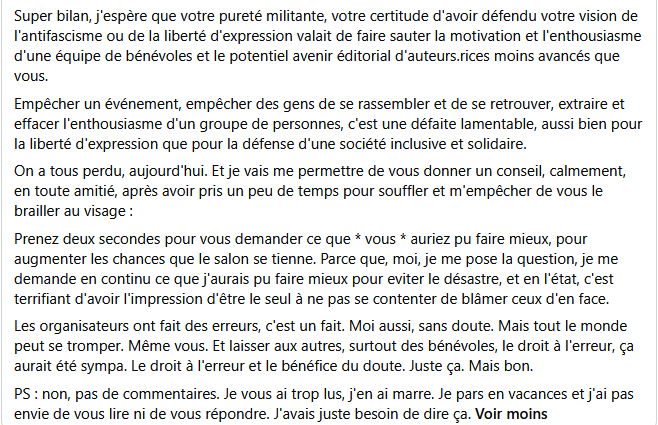 Super bilan, j'espère que votre pureté militante, votre certitude d'avoir défendu votre vision de l'antifascisme ou de la liberté d'expression valait de faire sauter la motivation et l'enthousiasme d'une équipe de bénévoles et le potentiel avenir éditorial d'auteurs.rices moins avancés que vous.

Empêcher un événement, empêcher des gens de se rassembler et de se retrouver, extraire et effacer l'enthousiasme d'un groupe de personnes, c'est une défaite lamentable, aussi bien pour la liberté d'expression que pour la défense d'une société inclusive et solidaire.

On a tous perdu, aujourd'hui. Et je vais me permettre de vous donner un conseil, calmement, en toute amitié, après avoir pris un peu de temps pour souffler et m'empêcher de vous le brailler au visage :

Prenez deux secondes pour vous demander ce que * vous * auriez pu faire mieux, pour augmenter les chances que le salon se tienne. Parce que, moi, je me pose la question, je me demande en continu ce que j'aurais pu faire mieux pour eviter le désastre, et en l'état, c'est terrifiant d'avoir l'impression d'être le seul à ne pas se contenter de blâmer ceux d'en face.

Les organisateurs ont fait des erreurs, c'est un fait. Moi aussi, sans doute. Mais tout le monde peut se tromper. Même vous. Et laisser aux autres, surtout des bénévoles, le droit à l'erreur, ça aurait été sympa. Le droit à l'erreur et le bénéfice du doute. Juste ça. Mais bon.

PS : non, pas de commentaires. Je vous ai trop lus, j'en ai marre. Je pars en vacances et j'ai pas envie de vous lire ni de vous répondre. J'avais juste besoin de dire ça. Voir moins